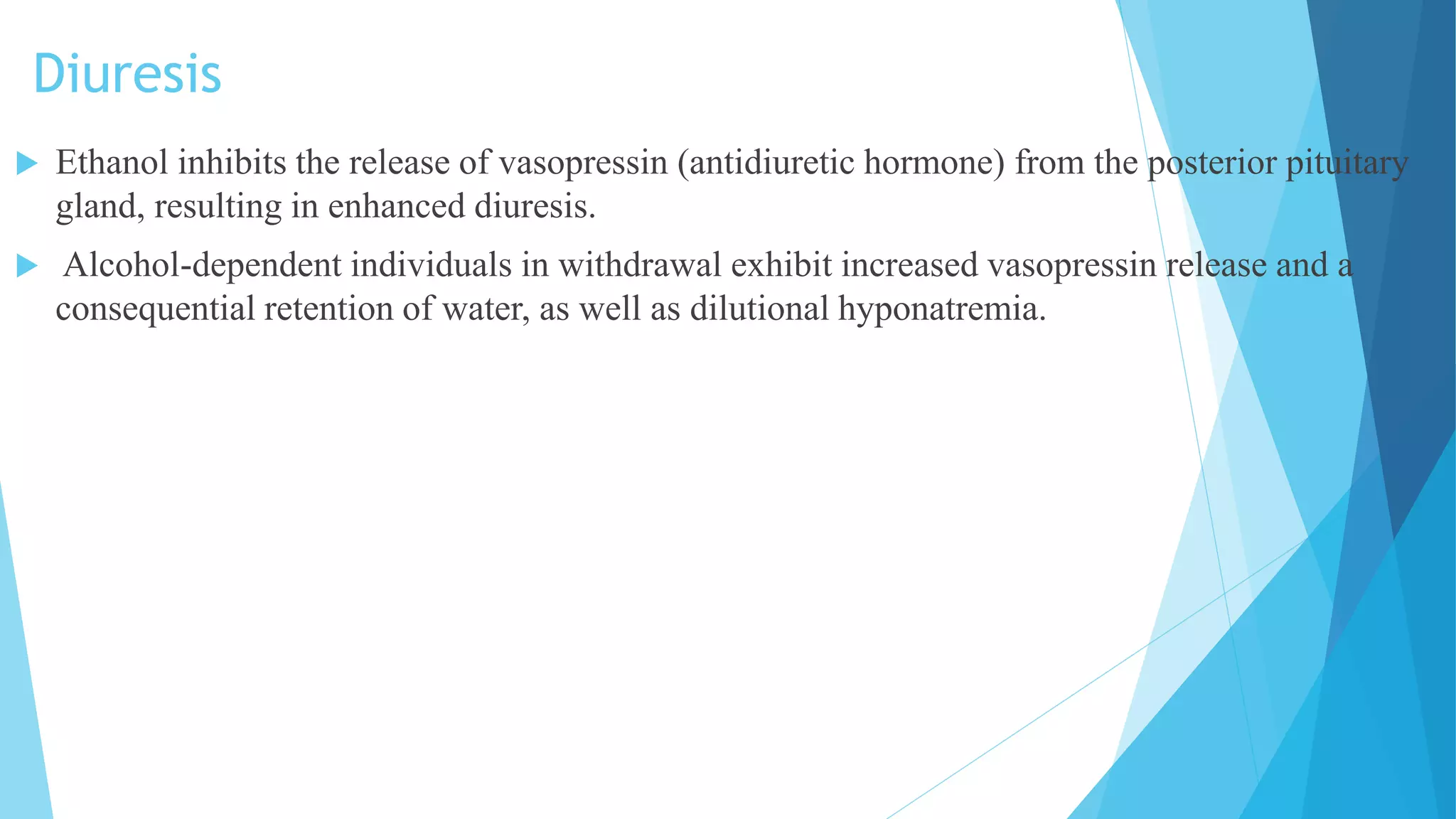 Diuresis

Ethanol inhibits the release of vasopressin (antidiuretic hormone) from the posterior pituitary gland, resulting in enhanced diuresis.

Alcohol-dependent individuals in withdrawal exhibit increased vasopressin release and a consequential retention of water, as well as dilutional hyponatremia.